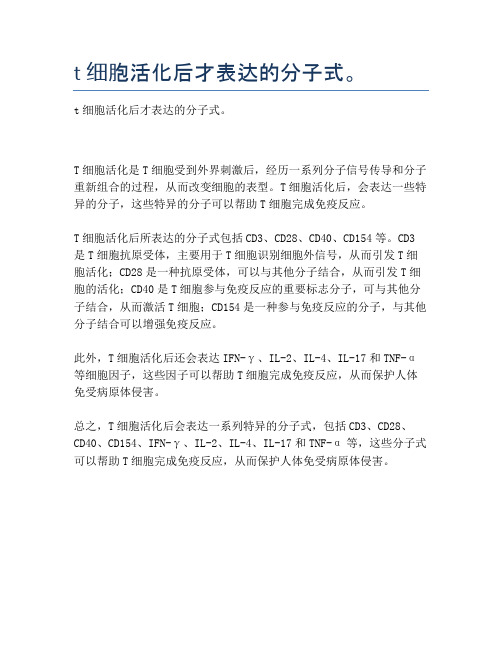 t 细胞活化后才表达的分子式。

t 细胞活化后才表达的分子式。

T 细胞活化是 T 细胞受到外界刺激后，经历一系列分子信号传导和分子重新组合的过程，从而改变细胞的表型。T 细胞活化后，会表达一些特异的分子，这些特异的分子可以帮助 T 细胞完成免疫反应。

T 细胞活化后所表达的分子式包括 CD3、CD28、CD40、CD154 等。CD3 是 T 细胞抗原受体，主要用于 T 细胞识别细胞外信号，从而引发 T 细胞活化；CD28 是一种抗原受体，可以与其他分子结合，从而引发 T 细胞的活化；CD40 是 T 细胞参与免疫反应的重要标志分子，可与其他分子结合，从而激活 T 细胞；CD154 是一种参与免疫反应的分子，与其他分子结合可以增强免疫反应。

此外，T 细胞活化后还会表达 IFN-γ、IL-2、IL-4、IL-17 和 TNF-α 等细胞因子，这些因子可以帮助 T 细胞完成免疫反应，从而保护人体免受病原体侵害。

总之，T 细胞活化后会表达一系列特异的分子式，包括 CD3、CD28、CD40、CD154、IFN-γ、IL-2、IL-4、IL-17 和 TNF-α 等，这些分子式可以帮助 T 细胞完成免疫反应，从而保护人体免受病原体侵害。